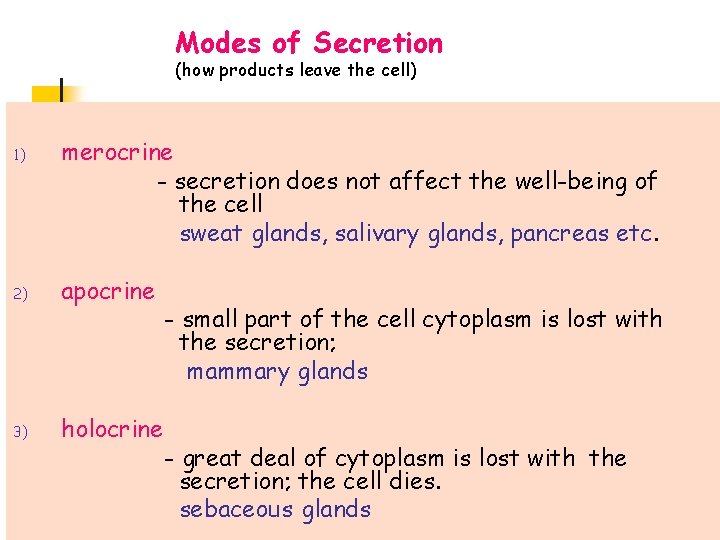 Modes of Secretion
(how products leave the cell)

1) merocrine

- secretion does not affect the well-being of the cell

sweat glands, salivary glands, pancreas etc.

2) apocrine

- small part of the cell cytoplasm is lost with the secretion;

mammary glands

3) holocrine

- great deal of cytoplasm is lost with the secretion; the cell dies.

sebaceous glands